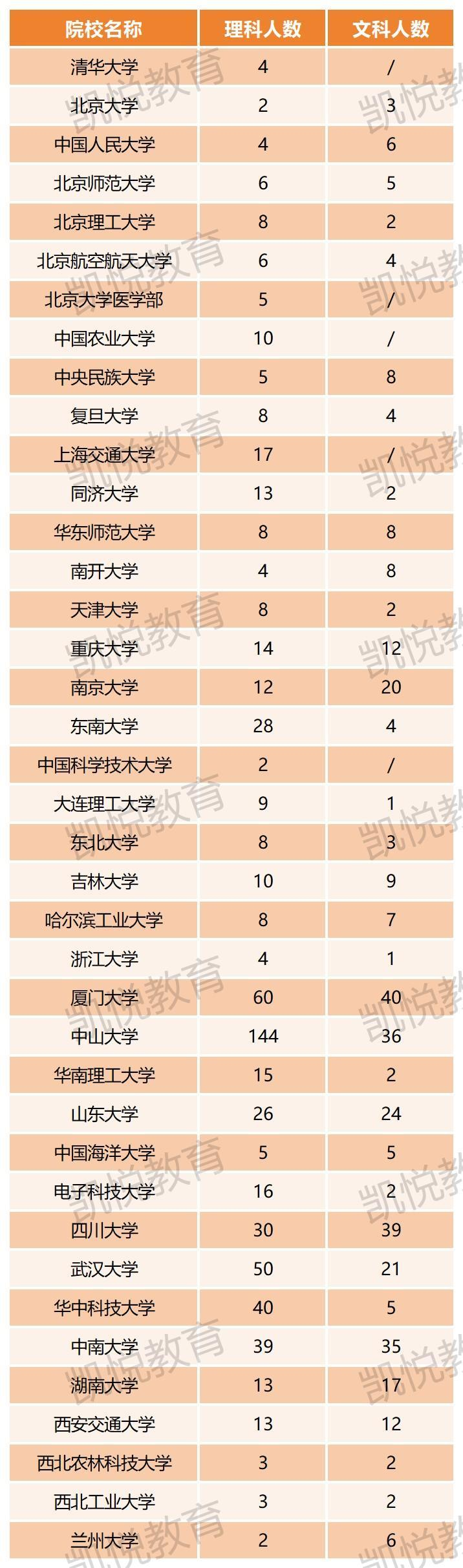 | 院校名称 | 理科人数 | 文科人数 |
|---|---|---|
| 清华大学 | 4 | / |
| 北京大学 | 2 | 3 |
| 中国人民大学 | 4 | 6 |
| 北京师范大学 | 6 | 5 |
| 北京理工大学 | 8 | 2 |
| 北京航空航天大学 | 6 | 4 |
| 北京大学医学部 | 5 | / |
| 中国农业大学 | 10 | / |
| 中央民族大学 | 5 | 8 |
| 复旦大学 | 8 | 4 |
| 上海交通大学 | 17 | / |
| 同济大学 | 13 | 2 |
| 华东师范大学 | 8 | 8 |
| 南开大学 | 4 | 8 |
| 天津大学 | 8 | 2 |
| 重庆大学 | 14 | 12 |
| 南京大学 | 12 | 20 |
| 东南大学 | 28 | 4 |
| 中国科学技术大学 | 2 | / |
| 大连理工大学 | 9 | 1 |
| 东北大学 | 8 | 3 |
| 吉林大学 | 10 | 9 |
| 哈尔滨工业大学 | 8 | 7 |
| 浙江大学 | 4 | 1 |
| 厦门大学 | 60 | 40 |
| 中山大学 | 144 | 36 |
| 华南理工大学 | 15 | 2 |
| 山东大学 | 26 | 24 |
| 中国海洋大学 | 5 | 5 |
| 电子科技大学 | 16 | 2 |
| 四川大学 | 30 | 39 |
| 武汉大学 | 50 | 21 |
| 华中科技大学 | 40 | 5 |
| 中南大学 | 39 | 35 |
| 湖南大学 | 13 | 17 |
| 西安交通大学 | 13 | 12 |
| 西北农林科技大学 | 3 | 2 |
| 西北工业大学 | 3 | 2 |
| 兰州大学 | 2 | 6 |

凯悦教育